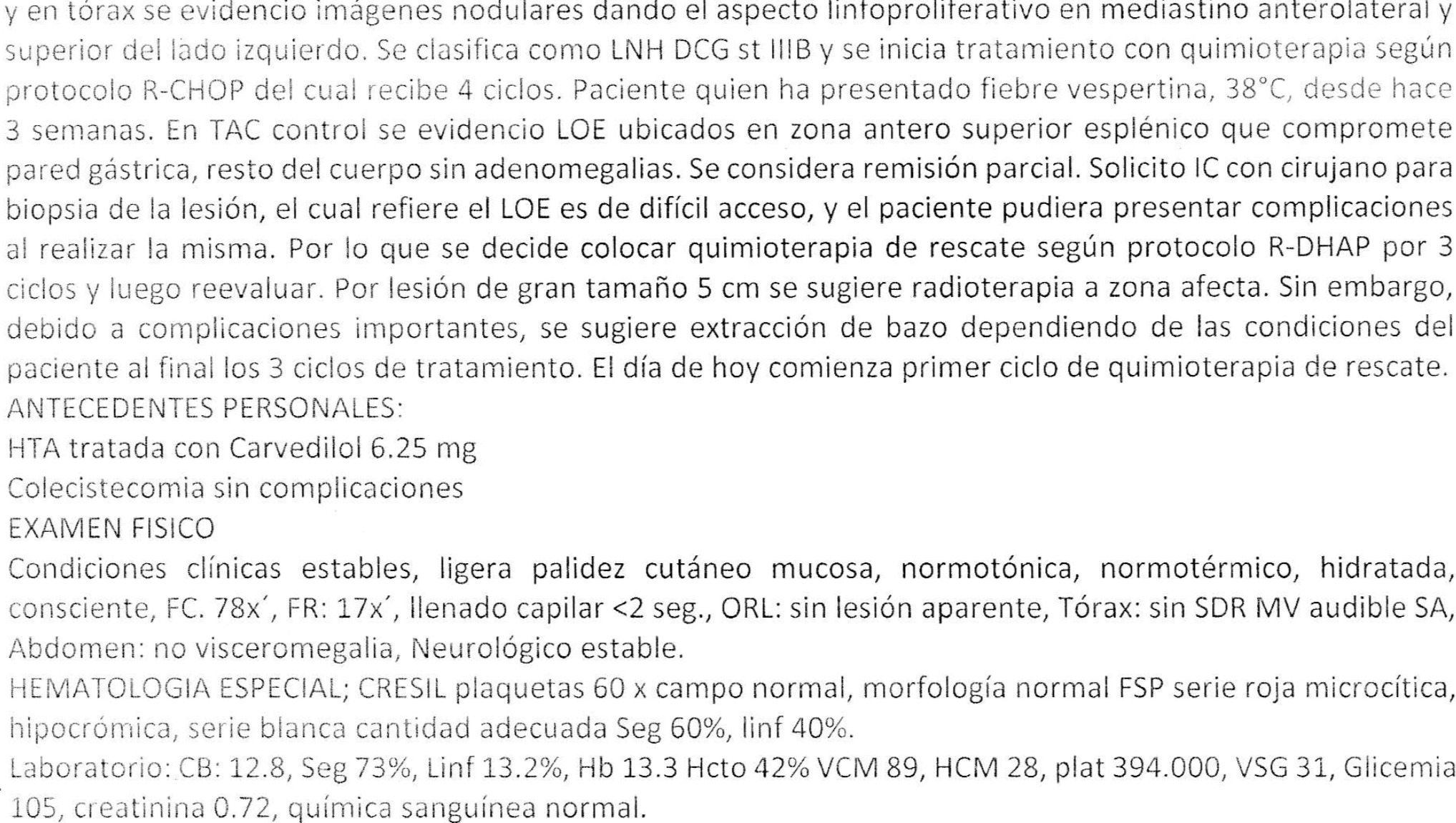 y en tórax se evidencio imágenes nodulares dando el aspecto linfoproliferativo en mediastino anterolateral y superior del lado izquierdo. Se clasifica como LNH DCG st IIIB y se inicia tratamiento con quimioterapia según protocolo R-CHOP del cual recibe 4 ciclos. Paciente quien ha presentado fiebre vespertina, 38°C, desde hace 3 semanas. En TAC control se evidencio LOE ubicados en zona antero superior esplénico que compromete pared gástrica, resto del cuerpo sin adenomegalias. Se considera remisión parcial. Solicito IC con cirujano para biopsia de la lesión, el cual refiere el LOE es de difícil acceso, y el paciente pudiera presentar complicaciones al realizar la misma. Por lo que se decide colocar quimioterapia de rescate según protocolo R-DHAP por 3 ciclos y luego reevaluar. Por lesión de gran tamaño 5 cm se sugiere radioterapia a zona afecta. Sin embargo, debido a complicaciones importantes, se sugiere extracción de bazo dependiendo de las condiciones del paciente al final los 3 ciclos de tratamiento. El día de hoy comienza primer ciclo de quimioterapia de rescate.
ANTECEDENTES PERSONALES:
HTA tratada con Carvedilol 6.25 mg
Colecistecomia sin complicaciones
EXAMEN FISICO
Condiciones clínicas estables, ligera palidez cutáneo mucosa, normotónica, normotérmico, hidratada, consciente, FC. 78x´, FR: 17x´, llenado capilar <2 seg., ORL: sin lesión aparente, Tórax: sin SDR MV audible SA, Abdomen: no visceromegalia, Neurológico estable.
HEMATOLOGIA ESPECIAL; CRESIL plaquetas 60 x campo normal, morfología normal FSP serie roja microcítica, hipocrómica, serie blanca cantidad adecuada Seg 60%, linf 40%.
Laboratorio: CB: 12.8, Seg 73%, Linf 13.2%, Hb 13.3 Hcto 42% VCM 89, HCM 28, plat 394.000, VSG 31, Glicemia 105, creatinina 0.72, química sanguínea normal.